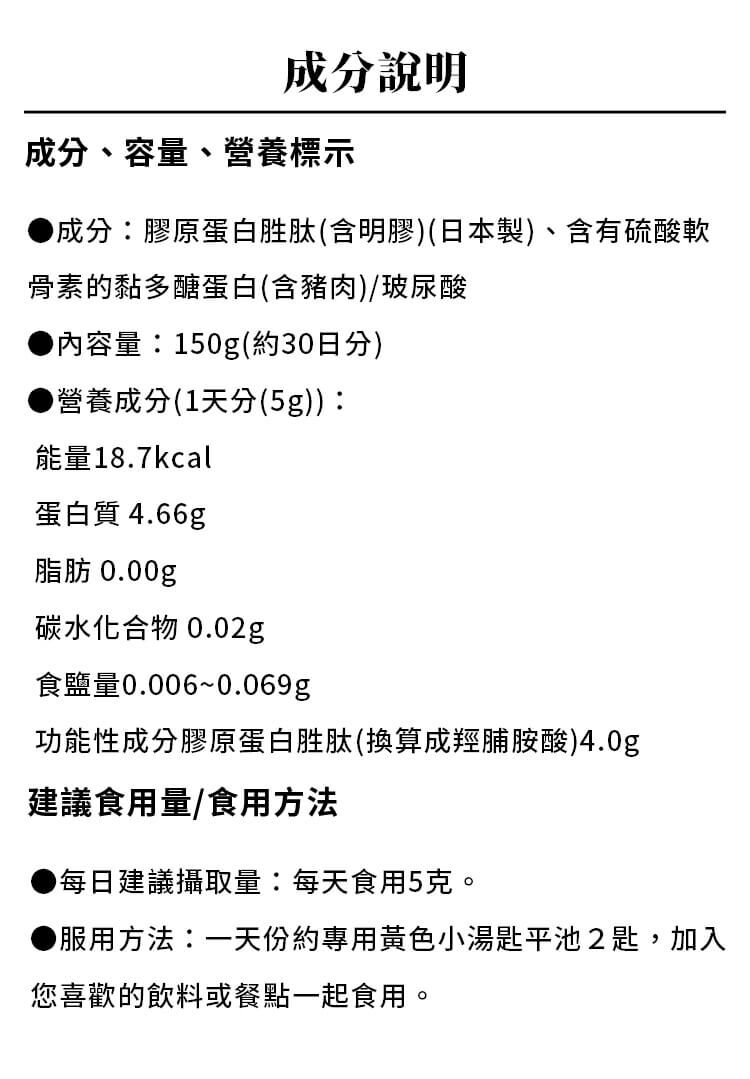 成分說明

成分、容量、營養標示

●成分：膠原蛋白胜肽(含明膠)(日本製)、含有硫酸軟骨素的黏多醣蛋白(含豬肉)/玻尿酸

●內容量：150g(約30日分)

●營養成分(1天分(5g))：

能量18.7kcal

蛋白質 4.66g

脂肪 0.00g

碳水化合物 0.02g

食鹽量0.006~0.069g

功能性成分膠原蛋白胜肽(換算成羥脯胺酸)4.0g

建議食用量/食用方法

●每日建議攝取量：每天食用5克。

●服用方法：一天份約專用黃色小湯匙平池２匙，加入您喜歡的飲料或餐點一起食用。